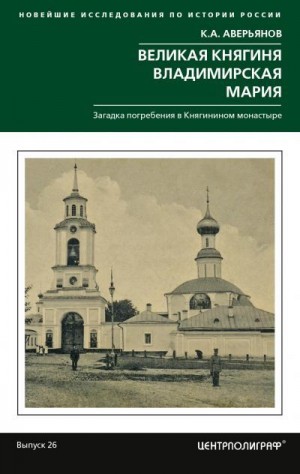 НОВЕЙШИЕ ИССЛЕДОВАНИЯ ПО ИСТОРИИ РОССИИ

К.А. АВЕРЬЯНОВ

ВЕЛИКАЯ КНЯГИНЯ ВЛАДИМИРСКАЯ МАРИЯ

Загадка погребения в Княгинином монастыре

Выпуск 26

ЦЕНТРПОЛИГРАФ®